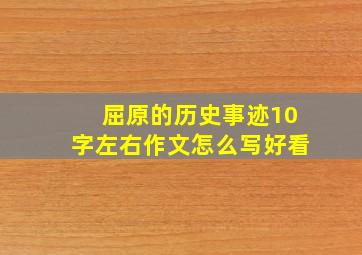 屈原的历史事迹10字左右作文怎么写好看